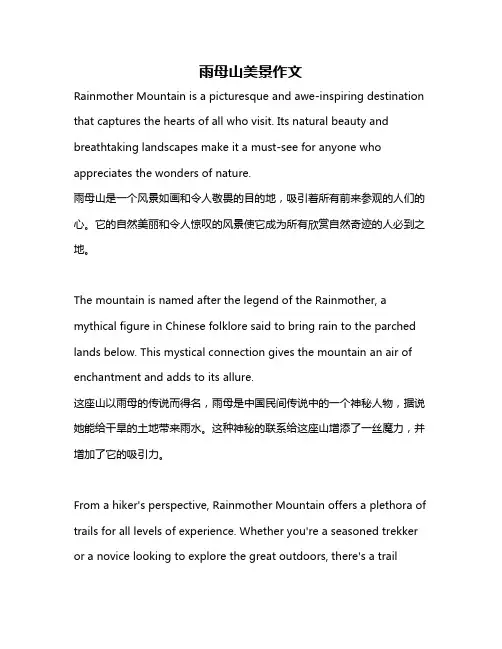 雨母山美景作文

Rainmother Mountain is a picturesque and awe-inspiring destination that captures the hearts of all who visit. Its natural beauty and breathtaking landscapes make it a must-see for anyone who appreciates the wonders of nature.
雨母山是一个风景如画和令人敬畏的目的地，吸引着所有前来参观的人们的心。它的自然美丽和令人惊叹的风景使它成为所有欣赏自然奇迹的人必到之地。

The mountain is named after the legend of the Rainmother, a mythical figure in Chinese folklore said to bring rain to the parched lands below. This mystical connection gives the mountain an air of enchantment and adds to its allure.
这座山以雨母的传说而得名，雨母是中国民间传说中的一个神秘人物，据说她能给干旱的土地带来雨水。这种神秘的联系给这座山增添了一丝魔力，并增加了它的吸引力。

From a hiker's perspective, Rainmother Mountain offers a plethora of trails for all levels of experience. Whether you're a seasoned trekker or a novice looking to explore the great outdoors, there's a trail